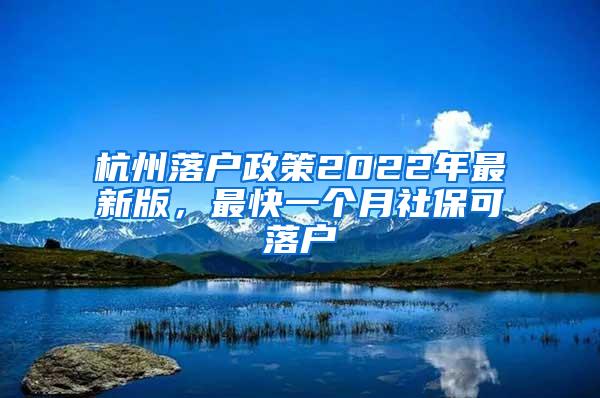 杭州落户政策2022年最新版，最快一个月社保可落户